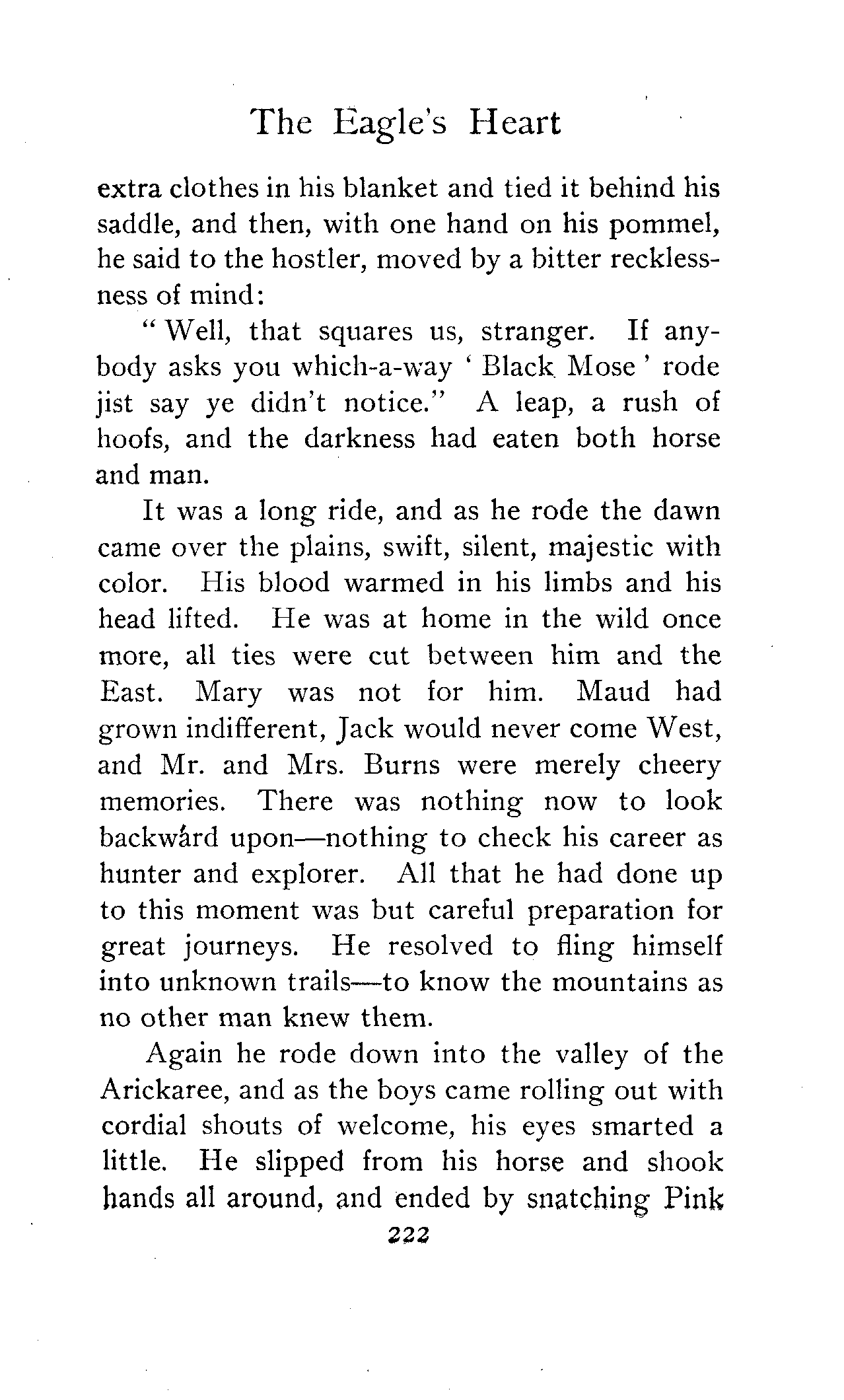 The Eagle's Heart

extra clothes in his blanket and tied it behind his saddle, and then, with one hand on his pommel, he said to the hostler, moved by a bitter recklessness of mind:

"Well, that squares us, stranger. If anybody asks you which-a-way 'Black Mose' rode jist say ye didn't notice." A leap, a rush of hoofs, and the darkness had eaten both horse and man.

It was a long ride, and as he rode the dawn came over the plains, swift, silent, majestic with color. His blood warmed in his limbs and his head lifted. He was at home in the wild once more, all ties were cut between him and the East. Mary was not for him. Maud had grown indifferent, Jack would never come West, and Mr. and Mrs. Burns were merely cheery memories. There was nothing now to look backward upon—nothing to check his career as hunter and explorer. All that he had done up to this moment was but careful preparation for great journeys. He resolved to fling himself into unknown trails—to know the mountains as no other man knew them.

Again he rode down into the valley of the Arickaree, and as the boys came rolling out with cordial shouts of welcome, his eyes smarted a little. He slipped from his horse and shook hands all around, and ended by snatching Pink

222